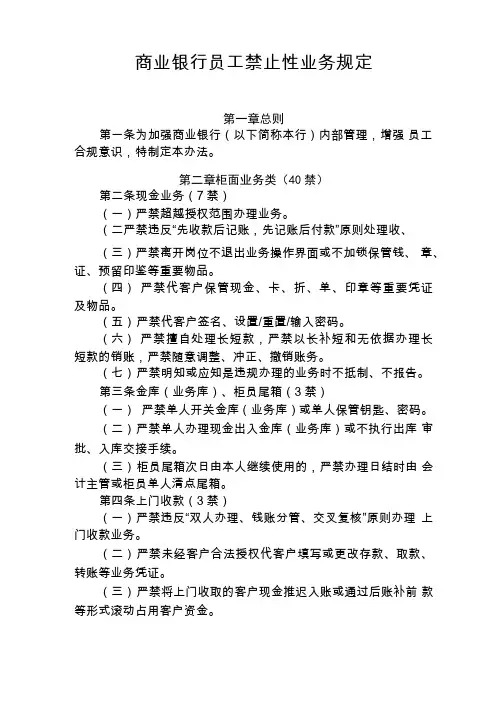 商业银行员工禁止性业务规定

第一章总则

第一条为加强商业银行（以下简称本行）内部管理，增强 员工合规意识，特制定本办法。

第二章柜面业务类（40 禁）

第二条现金业务（7 禁）

（一）严禁超越授权范围办理业务。

（二严禁违反“先收款后记账，先记账后付款”原则处理收、

（三）严禁离开岗位不退出业务操作界面或不加锁保管钱、 章、证、预留印鉴等重要物品。

（四） 严禁代客户保管现金、卡、折、单、印章等重要凭证及物品。

（五）严禁代客户签名、设置/重置/输入密码。

（六） 严禁擅自处理长短款，严禁以长补短和无依据办理长短款的销账，严禁随意调整、冲正、撤销账务。

（七）严禁明知或应知是违规办理的业务时不抵制、不报告。

第三条金库（业务库）、柜员尾箱（3 禁）

（一） 严禁单人开关金库（业务库）或单人保管钥匙、密码。

（二）严禁单人办理现金出入金库（业务库）或不执行出库 审批、入库交接手续。

（三）柜员尾箱次日由本人继续使用的，严禁办理日结时由 会计主管或柜员单人清点尾箱。

第四条上门收款（3 禁）

（一）严禁违反“双人办理、钱账分管、交叉复核”原则办理 上门收款业务。

（二）严禁未经客户合法授权代客户填写或更改存款、取款、转账等业务凭证。

（三）严禁将上门收取的客户现金推迟入账或通过后账补前 款等形式滚动占用客户资金。